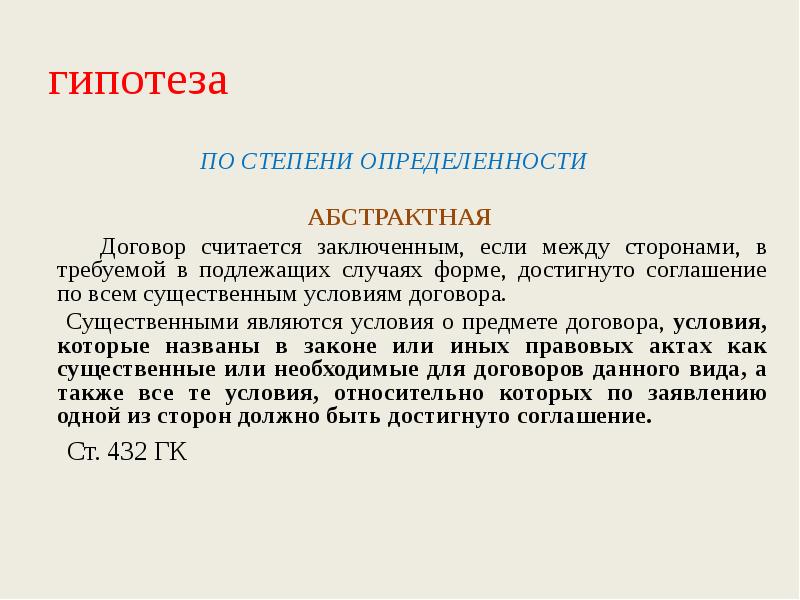 гипотеза

ПО СТЕПЕНИ ОПРЕДЕЛЕННОСТИ

АБСТРАКТНАЯ

Договор считается заключенным, если между сторонами, в требуемой в подлежащих случаях форме, достигнуто соглашение по всем существенным условиям договора.

Существенными являются условия о предмете договора, условия, которые названы в законе или иных правовых актах как существенные или необходимые для договоров данного вида, а также все те условия, относительно которых по заявлению одной из сторон должно быть достигнуто соглашение.

Ст. 432 ГК